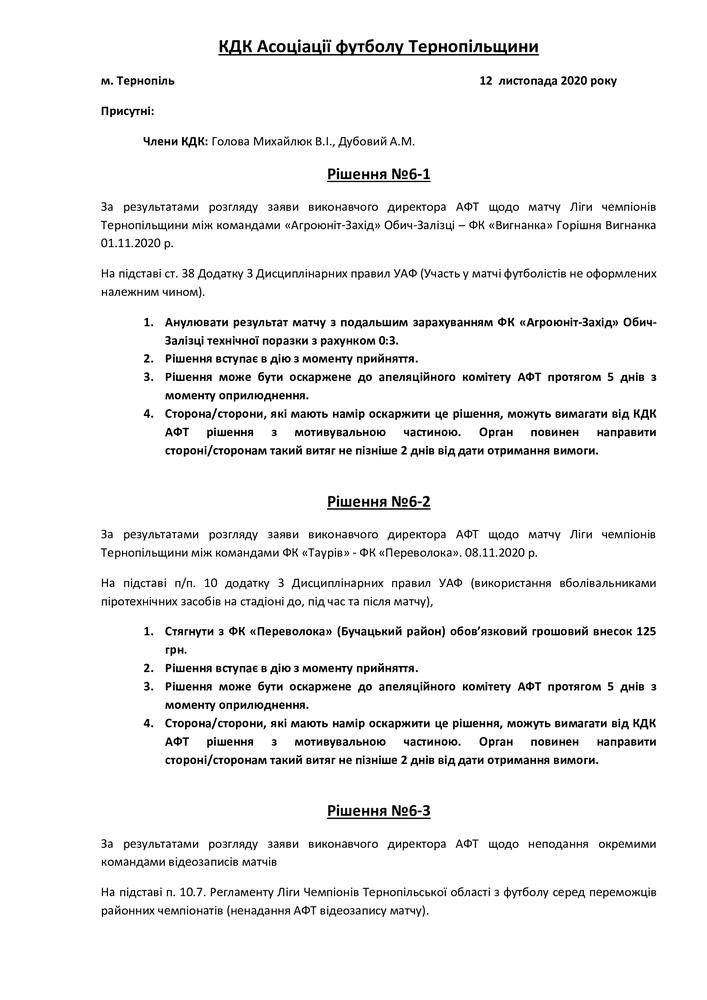 КДК Асоціації футболу Тернопільщини

м. Тернопіль 12 листопада 2020 року

Присутні:

Члени КДК: Голова Михайлюк В.І., Дубовий А.М.

Рішення №6-1

За результатами розгляду заяви виконавчого директора АФТ щодо матчу Ліги чемпіонів Тернопільщини між командами «Агроюніт-Захід» Обич-Залізці – ФК «Вигнанка» Горішня Вигнанка 01.11.2020 р.

На підставі ст. 38 Додатку 3 Дисциплінарних правил УАФ (Участь у матчі футболістів не оформлених належним чином).

1. Анулювати результат матчу з подальшим зарахуванням ФК «Агроюніт-Захід» Обич-Залізці технічної поразки з рахунком 0:3.
2. Рішення вступає в дію з моменту прийняття.
3. Рішення може бути оскаржене до апеляційного комітету АФТ протягом 5 днів з моменту оприлюднення.
4. Сторона/сторони, які мають намір оскаржити це рішення, можуть вимагати від КДК АФТ рішення з мотивувальною частиною. Орган повинен направити стороні/сторонам такий витяг не пізніше 2 днів від дати отримання вимоги.

Рішення №6-2

За результатами розгляду заяви виконавчого директора АФТ щодо матчу Ліги чемпіонів Тернопільщини між командами ФК «Таурів» - ФК «Переволока». 08.11.2020 р.

На підставі п/п. 10 додатку 3 Дисциплінарних правил УАФ (використання вболівальниками піротехнічних засобів на стадіоні до, під час та після матчу),

1. Стягнути з ФК «Переволока» (Бучацький район) обов'язковий грошовий внесок 125 грн.
2. Рішення вступає в дію з моменту прийняття.
3. Рішення може бути оскаржене до апеляційного комітету АФТ протягом 5 днів з моменту оприлюднення.
4. Сторона/сторони, які мають намір оскаржити це рішення, можуть вимагати від КДК АФТ рішення з мотивувальною частиною. Орган повинен направити стороні/сторонам такий витяг не пізніше 2 днів від дати отримання вимоги.

Рішення №6-3

За результатами розгляду заяви виконавчого директора АФТ щодо неподання окремими командами відеозаписів матчів

На підставі п. 10.7. Регламенту Ліги Чемпіонів Тернопільської області з футболу серед переможців районних чемпіонатів (ненадання АФТ відеозапису матчу).